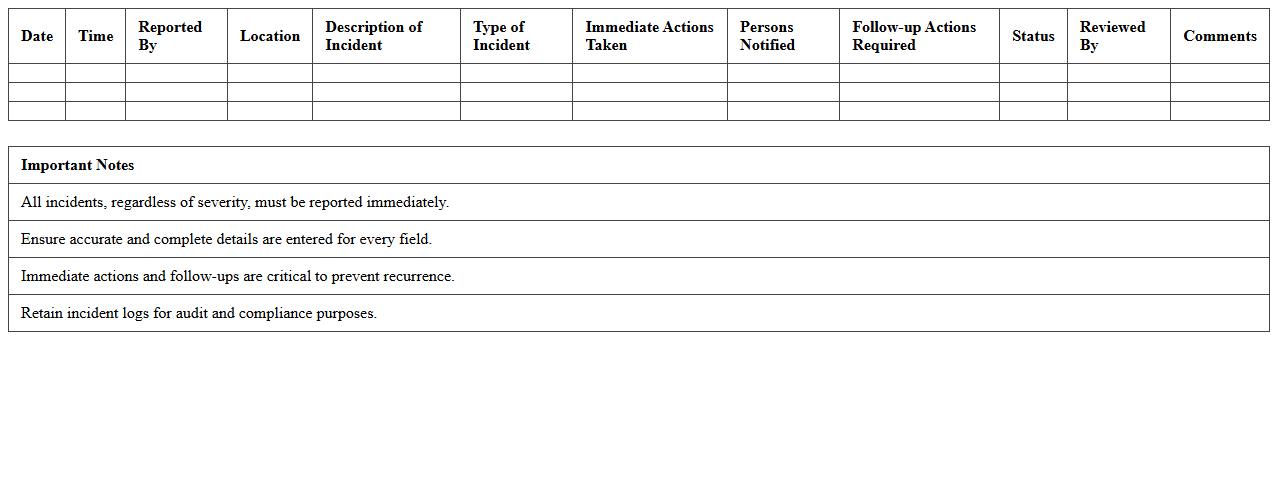 | Date | Time | Reported By | Location | Description of Incident | Type of Incident | Immediate Actions Taken | Persons Notified | Follow-up Actions Required | Status | Reviewed By | Comments |
|---|---|---|---|---|---|---|---|---|---|---|---|
| | | | | | | | | | | | |
| | | | | | | | | | | | |
| | | | | | | | | | | | |

| Important Notes |
|---|
| All incidents, regardless of severity, must be reported immediately. |
| Ensure accurate and complete details are entered for every field. |
| Immediate actions and follow-ups are critical to prevent recurrence. |
| Retain incident logs for audit and compliance purposes. |